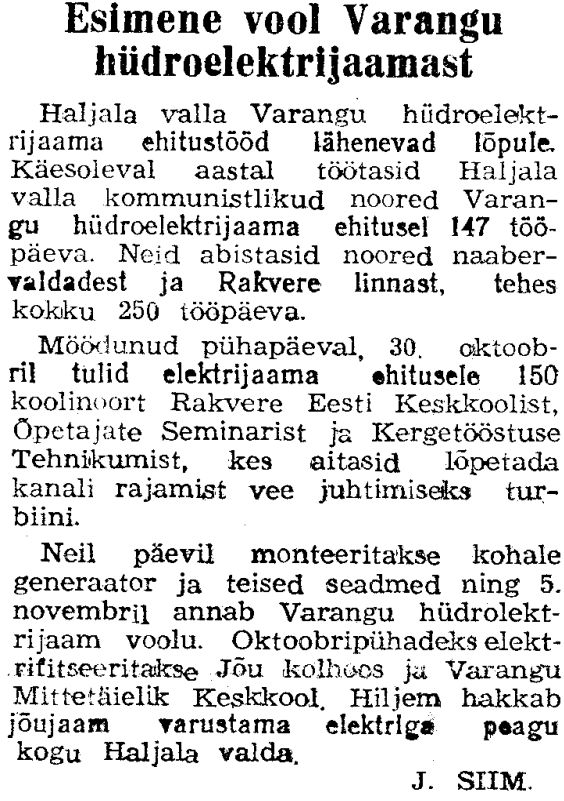 Esimene vool Varangu hüdroelektrijaamast

Haljala valla Varangu hüdroelektrijaama ehitustööd lähenevad lõpule. Käesoleval aastal töötasid Haljala valla kommunistlikud noored Varangu hüdroelektrijaama ehitusel 147 tööpäeva. Neid abistasid noored naabervaldadest ja Rakvere linnast, tehes kokku 250 tööpäeva.

Möödunud pühapäeval, 30. oktoobril tulid elektrijaama ehitusele 150 koolinoort Rakvere Eesti Keskkoolist, Õpetajate Seminarist ja Kergetööstuse Tehnikumist, kes aitasid lõpetada kanali rajamist vee juhtimiseks turbiini.

Neil päevil monteeritakse kohale generaator ja teised seadmed ning 5. novembril annab Varangu hüdrolektrijaam voolu. Oktoobripühadeks elektrifitseeritakse Jõu kolhoos ja Varangu Mittetäielik Keskkool. Hiljem hakkab jõujaam varustama elektriga peagu kogu Haljala valda.

J. SIIM.